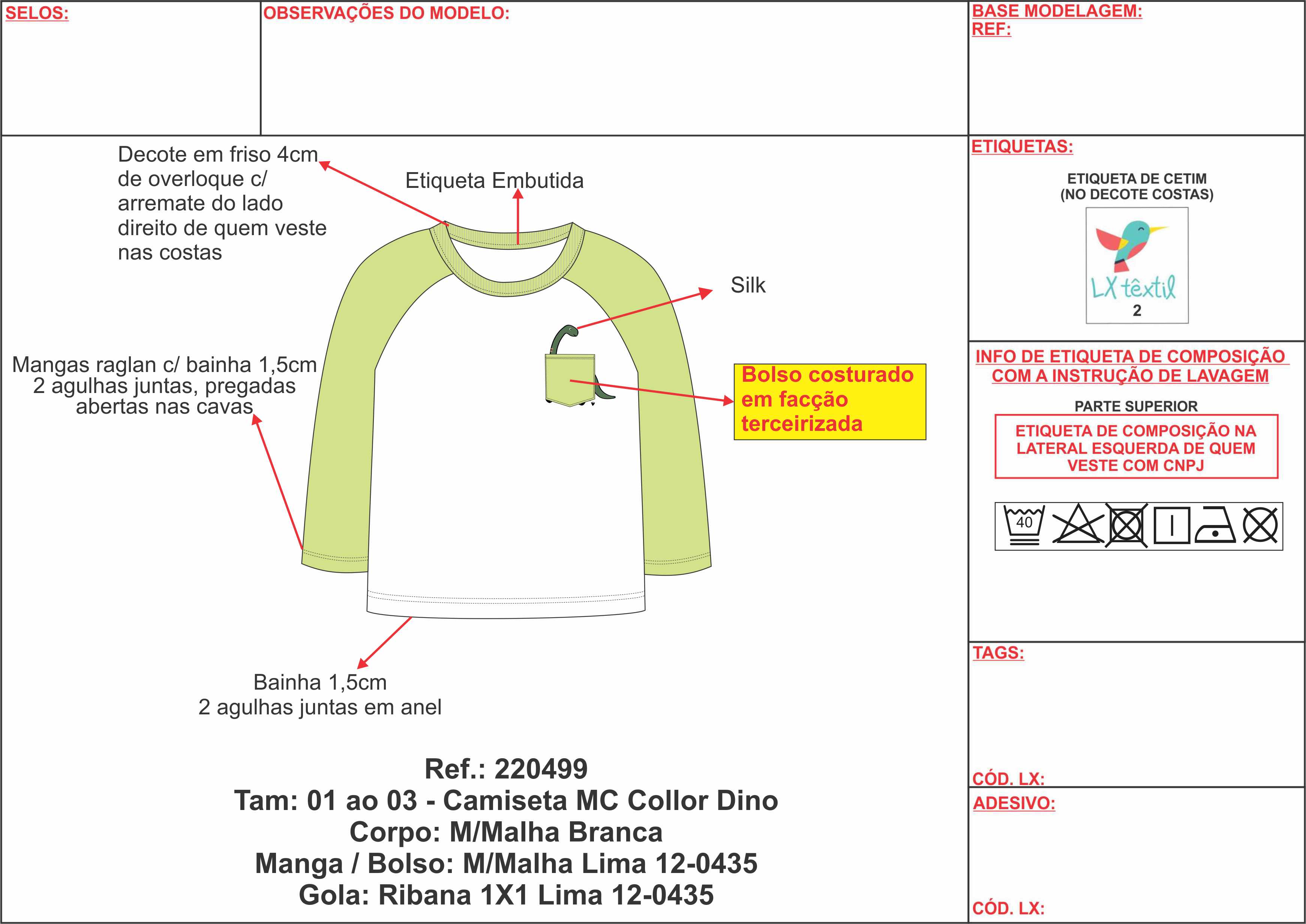 SELOS:

OBSERVAÇÕES DO MODELO:

BASE MODELAGEM:
REF:

Decote em friso 4cm de overloque c/ arremate do lado direito de quem veste nas costas

Etiqueta Embutida

Silk

Mangas raglan c/ bainha 1,5cm
2 agulhas juntas, pregadas abertas nas cavas

Bolso costurado em facção terceirizada

Bainha 1,5cm
2 agulhas juntas em anel

Ref.: 220499
Tam: 01 ao 03 - Camiseta MC Collor Dino
Corpo: M/Malha Branca
Manga / Bolso: M/Malha Lima 12-0435
Gola: Ribana 1X1 Lima 12-0435

ETIQUETAS:

ETIQUETA DE CETIM
(NO DECOTE COSTAS)

LX têxtil
2

INFO DE ETIQUETA DE COMPOSIÇÃO COM A INSTRUÇÃO DE LAVAGEM

PARTE SUPERIOR

ETIQUETA DE COMPOSIÇÃO NA LATERAL ESQUERDA DE QUEM VESTE COM CNPJ

40

TAGS:

CÓD. LX:

ADESIVO:

CÓD. LX: